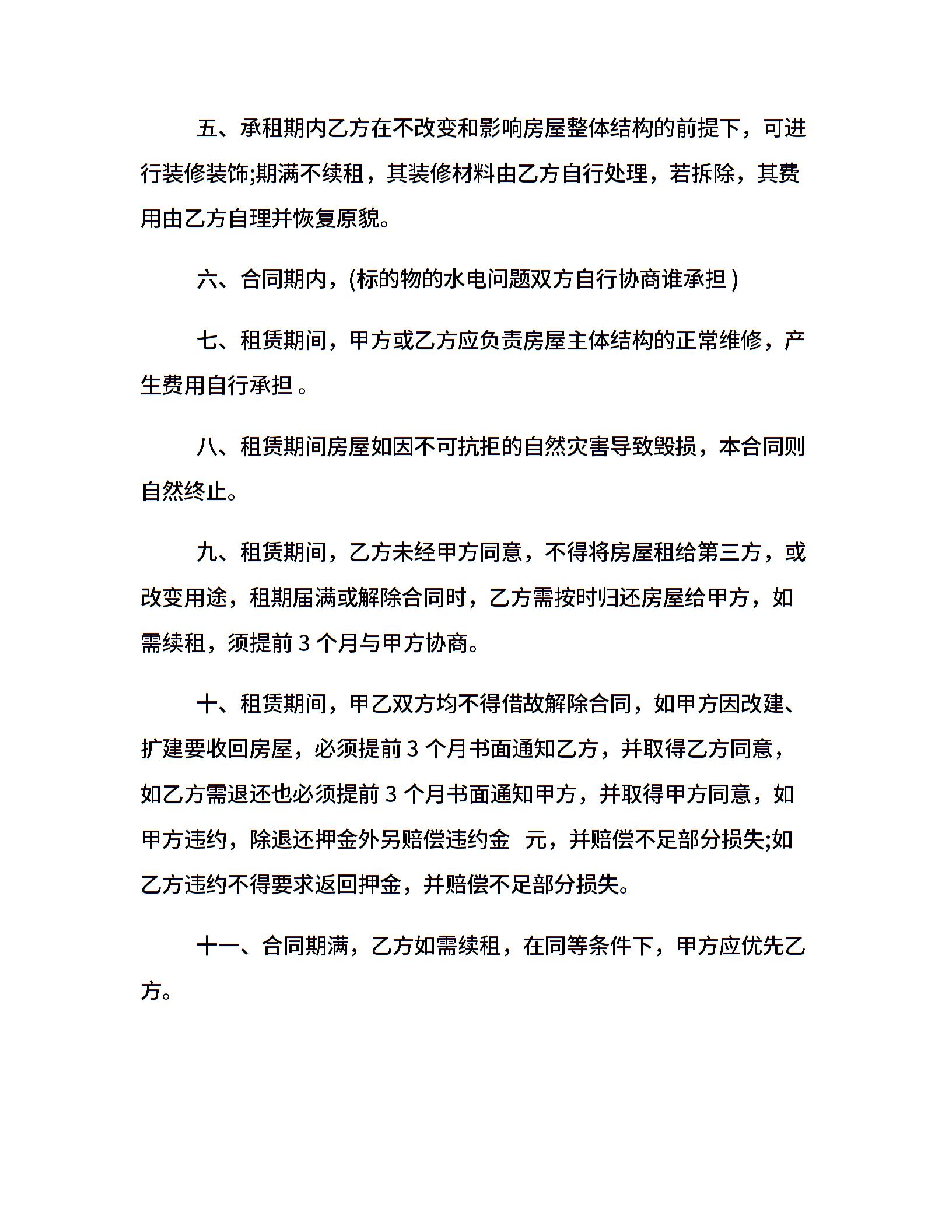 五、承租期内乙方在不改变和影响房屋整体结构的前提下，可进行装修装饰;期满不续租，其装修材料由乙方自行处理，若拆除，其费用由乙方自理并恢复原貌。

六、合同期内，(标的物的水电问题双方自行协商谁承担 )

七、租赁期间，甲方或乙方应负责房屋主体结构的正常维修，产生费用自行承担 。

八、租赁期间房屋如因不可抗拒的自然灾害导致毁损，本合同则自然终止。

九、租赁期间，乙方未经甲方同意，不得将房屋租给第三方，或改变用途，租期届满或解除合同时，乙方需按时归还房屋给甲方，如需续租，须提前 3 个月与甲方协商。

十、租赁期间，甲乙双方均不得借故解除合同，如甲方因改建、扩建要收回房屋，必须提前 3 个月书面通知乙方，并取得乙方同意，如乙方需退还也必须提前 3 个月书面通知甲方，并取得甲方同意，如甲方违约，除退还押金外另赔偿违约金 元，并赔偿不足部分损失;如乙方违约不得要求返回押金，并赔偿不足部分损失。

十一、合同期满，乙方如需续租，在同等条件下，甲方应优先乙方。